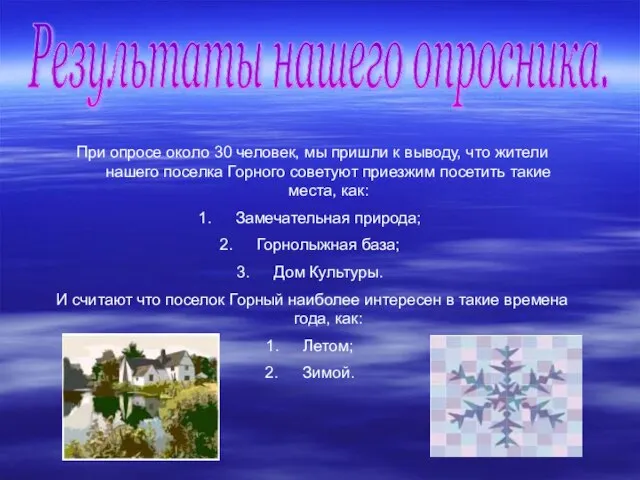 Результаты нашего опросника.

При опросе около 30 человек, мы пришли к выводу, что жители нашего поселка Горного советуют приезжим посетить такие места, как:

1. Замечательная природа;
2. Горнолыжная база;
3. Дом Культуры.

И считают что поселок Горный наиболее интересен в такие времена года, как:

1. Летом;
2. Зимой.